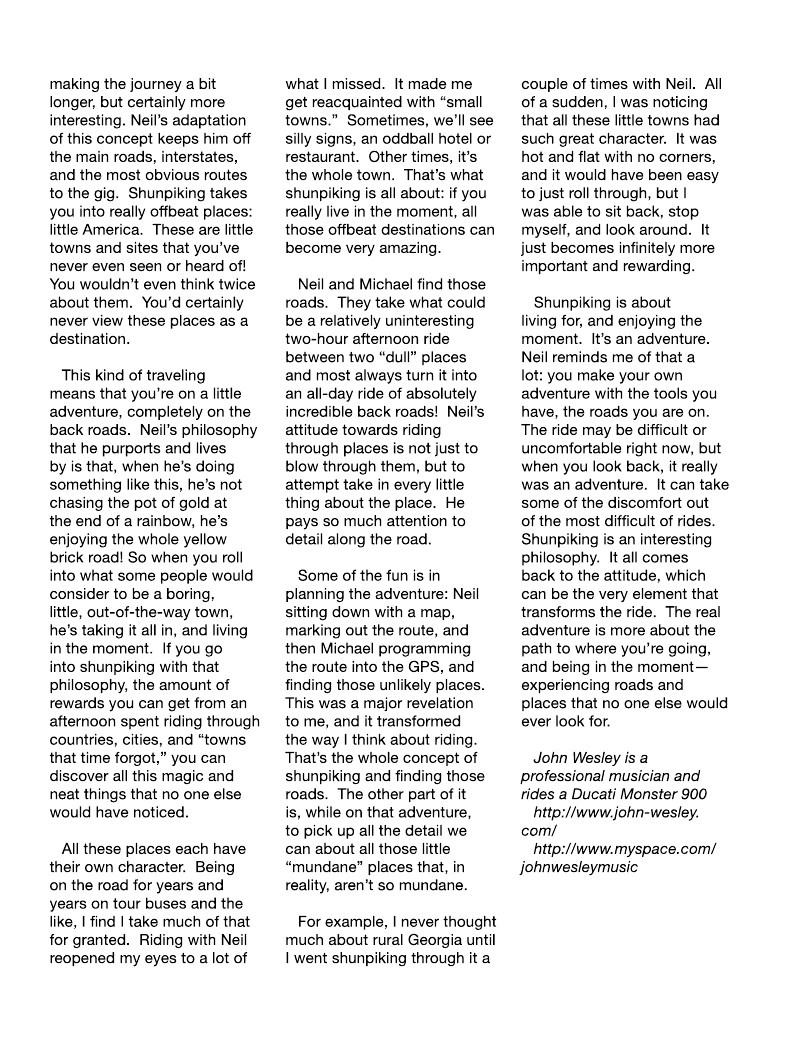 making the journey a bit longer, but certainly more interesting. Neil's adaptation of this concept keeps him off the main roads, interstates, and the most obvious routes to the gig. Shunpiking takes you into really offbeat places: little America. These are little towns and sites that you've never even seen or heard of! You wouldn't even think twice about them. You'd certainly never view these places as a destination.

This kind of traveling means that you're on a little adventure, completely on the back roads. Neil's philosophy that he purports and lives by is that, when he's doing something like this, he's not chasing the pot of gold at the end of a rainbow, he's enjoying the whole yellow brick road! So when you roll into what some people would consider to be a boring, little, out-of-the-way town, he's taking it all in, and living in the moment. If you go into shunpiking with that philosophy, the amount of rewards you can get from an afternoon spent riding through countries, cities, and "towns that time forgot," you can discover all this magic and neat things that no one else would have noticed.

All these places each have their own character. Being on the road for years and years on tour buses and the like, I find I take much of that for granted. Riding with Neil reopened my eyes to a lot of what I missed. It made me get reacquainted with "small towns." Sometimes, we'll see silly signs, an oddball hotel or restaurant. Other times, it's the whole town. That's what shunpiking is all about: if you really live in the moment, all those offbeat destinations can become very amazing.

Neil and Michael find those roads. They take what could be a relatively uninteresting two-hour afternoon ride between two "dull" places and most always turn it into an all-day ride of absolutely incredible back roads! Neil's attitude towards riding through places is not just to blow through them, but to attempt take in every little thing about the place. He pays so much attention to detail along the road.

Some of the fun is in planning the adventure: Neil sitting down with a map, marking out the route, and then Michael programming the route into the GPS, and finding those unlikely places. This was a major revelation to me, and it transformed the way I think about riding. That's the whole concept of shunpiking and finding those roads. The other part of it is, while on that adventure, to pick up all the detail we can about all those little "mundane" places that, in reality, aren't so mundane.

For example, I never thought much about rural Georgia until I went shunpiking through it a couple of times with Neil. All of a sudden, I was noticing that all these little towns had such great character. It was hot and flat with no corners, and it would have been easy to just roll through, but I was able to sit back, stop myself, and look around. It just becomes infinitely more important and rewarding.

Shunpiking is about living for, and enjoying the moment. It's an adventure. Neil reminds me of that a lot: you make your own adventure with the tools you have, the roads you are on. The ride may be difficult or uncomfortable right now, but when you look back, it really was an adventure. It can take some of the discomfort out of the most difficult of rides. Shunpiking is an interesting philosophy. It all comes back to the attitude, which can be the very element that transforms the ride. The real adventure is more about the path to where you're going, and being in the moment—experiencing roads and places that no one else would ever look for.

John Wesley is a professional musician and rides a Ducati Monster 900
http://www.john-wesley.com/
http://www.myspace.com/johnwesleymusic